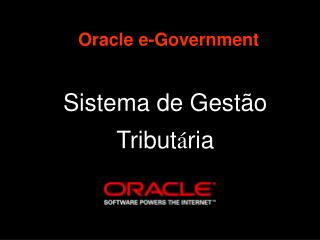 Oracle e-Government

Sistema de Gestão Tributária

ORACLE
SOFTWARE POWERS THE INTERNET™